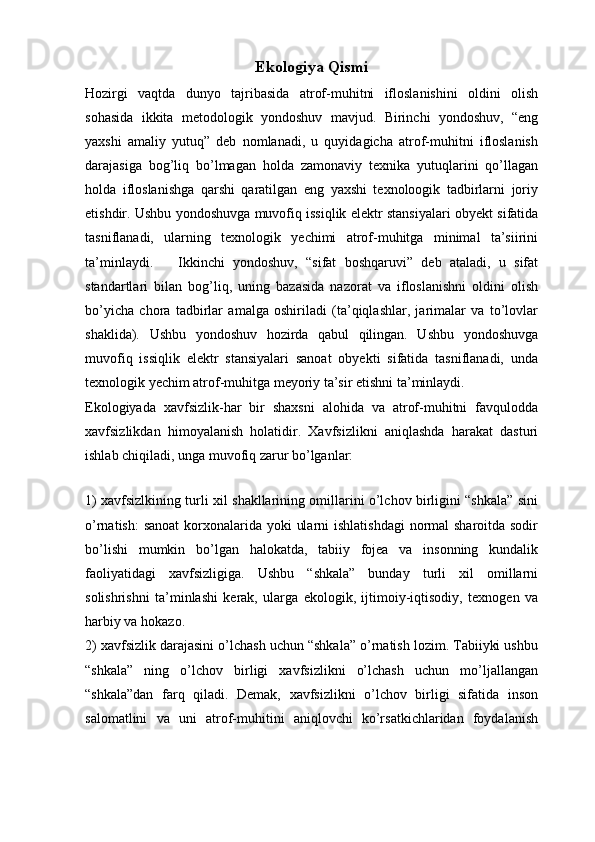 Ekologiya Qismi

Hozirgi vaqtda dunyo tajribasida atrof-muhitni ifloslanishini oldini olish sohasida ikkita metodologik yondoshuv mavjud. Birinchi yondoshuv, “eng yaxshi amaliy yutuq” deb nomlanadi, u quyidagicha atrof-muhitni ifloslanish darajasiga bog’liq bo’lmagan holda zamonaviy texnika yutuqlarini qo’llagan holda ifloslanishga qarshi qaratilgan eng yaxshi texnoloogik tadbirlarni joriy etishdir. Ushbu yondoshuvga muvofiq issiqlik elektr stansiyalari obyekt sifatida tasniflanadi, ularning texnologik yechimi atrof-muhitga minimal ta’siirini ta’minlaydi. Ikkinchi yondoshuv, “sifat boshqaruvi” deb ataladi, u sifat standartlari bilan bog’liq, uning bazasida nazorat va ifloslanishni oldini olish bo’yicha chora tadbirlar amalga oshiriladi (ta’qiqlashlar, jarimalar va to’lovlar shaklida). Ushbu yondoshuv hozirda qabul qilingan. Ushbu yondoshuvga muvofiq issiqlik elektr stansiyalari sanoat obyekti sifatida tasniflanadi, unda texnologik yechim atrof-muhitga meyoriy ta’sir etishni ta’minlaydi.

Ekologiyada xavfsizlik-har bir shaxsni alohida va atrof-muhitni favqulodda xavfsizlikdan himoyalanish holatidir. Xavfsizlikni aniqlashda harakat dasturi ishlab chiqiladi, unga muvofiq zarur bo’lganlar:

1) xavfsizlkining turli xil shakllarining omillarini o’lchov birligini “shkala” sini o’rnatish: sanoat korxonalarida yoki ularni ishlatishdagi normal sharoitda sodir bo’lishi mumkin bo’lgan halokatda, tabiiy fojea va insonning kundalik faoliyatidagi xavfsizligiga. Ushbu “shkala” bunday turli xil omillarni solishrishni ta’minlashi kerak, ularga ekologik, ijtimoiy-iqtisodiy, texnogen va harbiy va hokazo.

2) xavfsizlik darajasini o’lchash uchun “shkala” o’rnatish lozim. Tabiiyki ushbu “shkala” ning o’lchov birligi xavfsizlikni o’lchash uchun mo’ljallangan “shkala”dan farq qiladi. Demak, xavfsizlikni o’lchov birligi sifatida inson salomatlini va uni atrof-muhitini aniqlovchi ko’rsatkichlaridan foydalanish